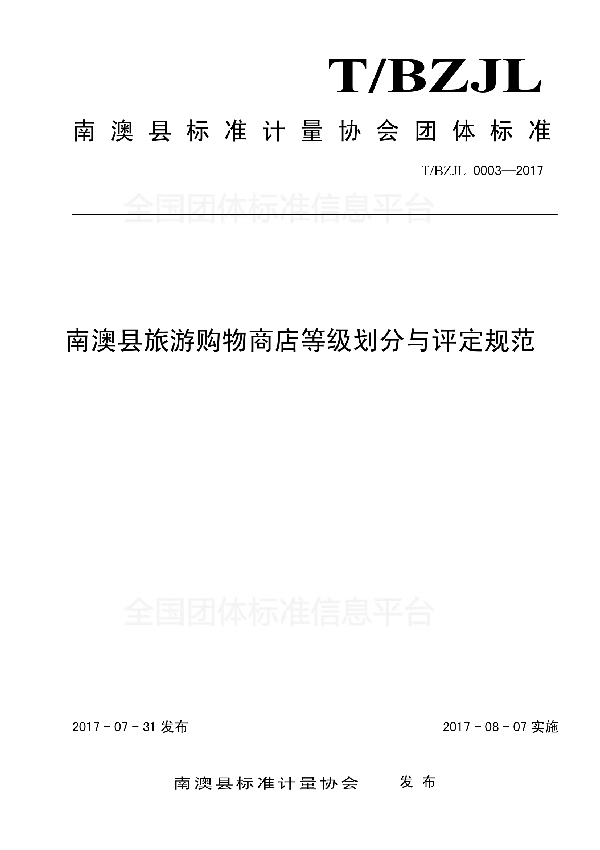 T/BZJL

南澳县标准计量协会团体标准

T/BZJL 0003—2017

全国团体标准信息平台

南澳县旅游购物商店等级划分与评定规范

全国团体标准信息平台

2017 - 07 - 31 发布

2017 - 08 - 07 实施

南澳县标准计量协会 发布